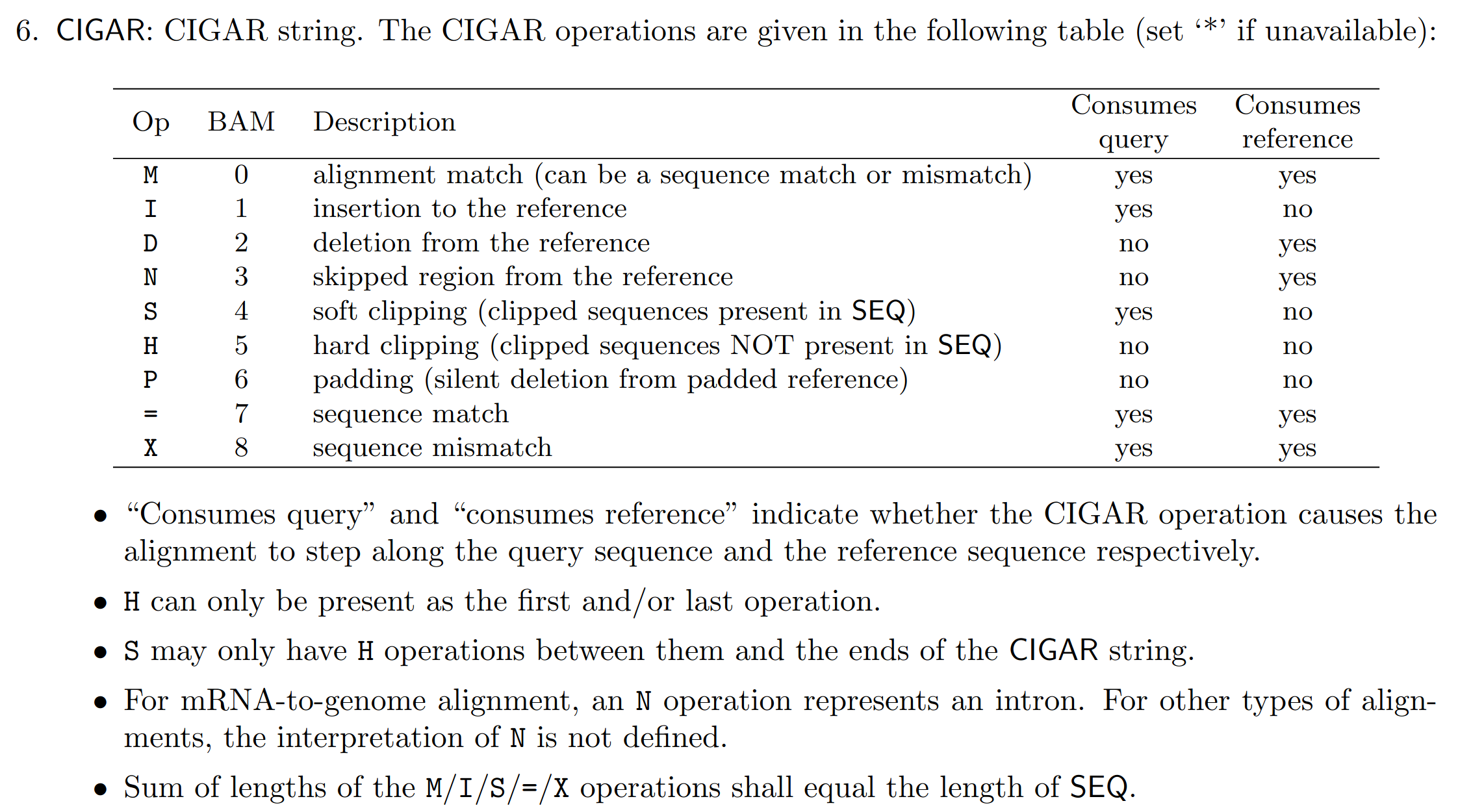 6. CIGAR: CIGAR string. The CIGAR operations are given in the following table (set ‘*’ if unavailable):

| Op | BAM | Description | Consumes query | Consumes reference |
|---|---|---|---|---|
| M | 0 | alignment match (can be a sequence match or mismatch) | yes | yes |
| I | 1 | insertion to the reference | yes | no |
| D | 2 | deletion from the reference | no | yes |
| N | 3 | skipped region from the reference | no | yes |
| S | 4 | soft clipping (clipped sequences present in SEQ) | yes | no |
| H | 5 | hard clipping (clipped sequences NOT present in SEQ) | no | no |
| P | 6 | padding (silent deletion from padded reference) | no | no |
| = | 7 | sequence match | yes | yes |
| X | 8 | sequence mismatch | yes | yes |

• “Consumes query” and “consumes reference” indicate whether the CIGAR operation causes the alignment to step along the query sequence and the reference sequence respectively.

• H can only be present as the first and/or last operation.

• S may only have H operations between them and the ends of the CIGAR string.

• For mRNA-to-genome alignment, an N operation represents an intron. For other types of alignments, the interpretation of N is not defined.

• Sum of lengths of the M/I/S/=/X operations shall equal the length of SEQ.